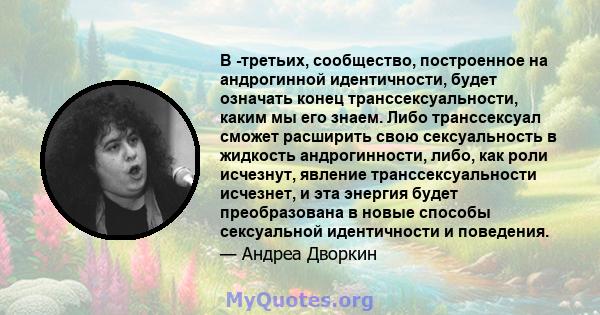 В -третьих, сообщество, построенное на андрогинной идентичности, будет означать конец транссексуальности, каким мы его знаем. Либо транссексуал сможет расширить свою сексуальность в жидкость андрогинности, либо, как роли исчезнут, явление транссексуальности исчезнет, и эта энергия будет преобразована в новые способы сексуальной идентичности и поведения.
— Андреа Дворкин

MyQuotes.org